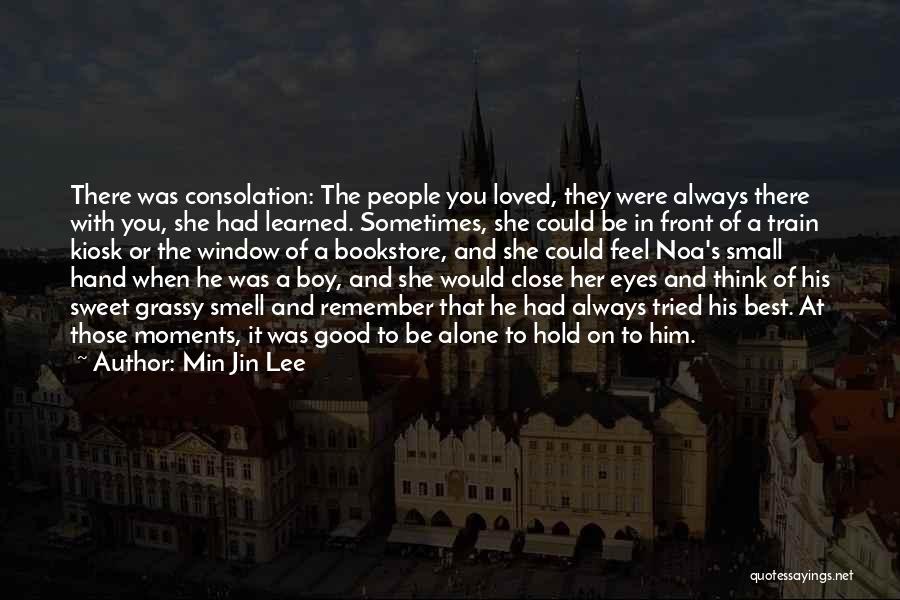 There was consolation: The people you loved, they were always there with you, she had learned. Sometimes, she could be in front of a train kiosk or the window of a bookstore, and she could feel Noa's small hand when he was a boy, and she would close her eyes and think of his sweet grassy smell and remember that he had always tried his best. At those moments, it was good to be alone to hold on to him.

~ Author: Min Jin Lee

quotessayings.net